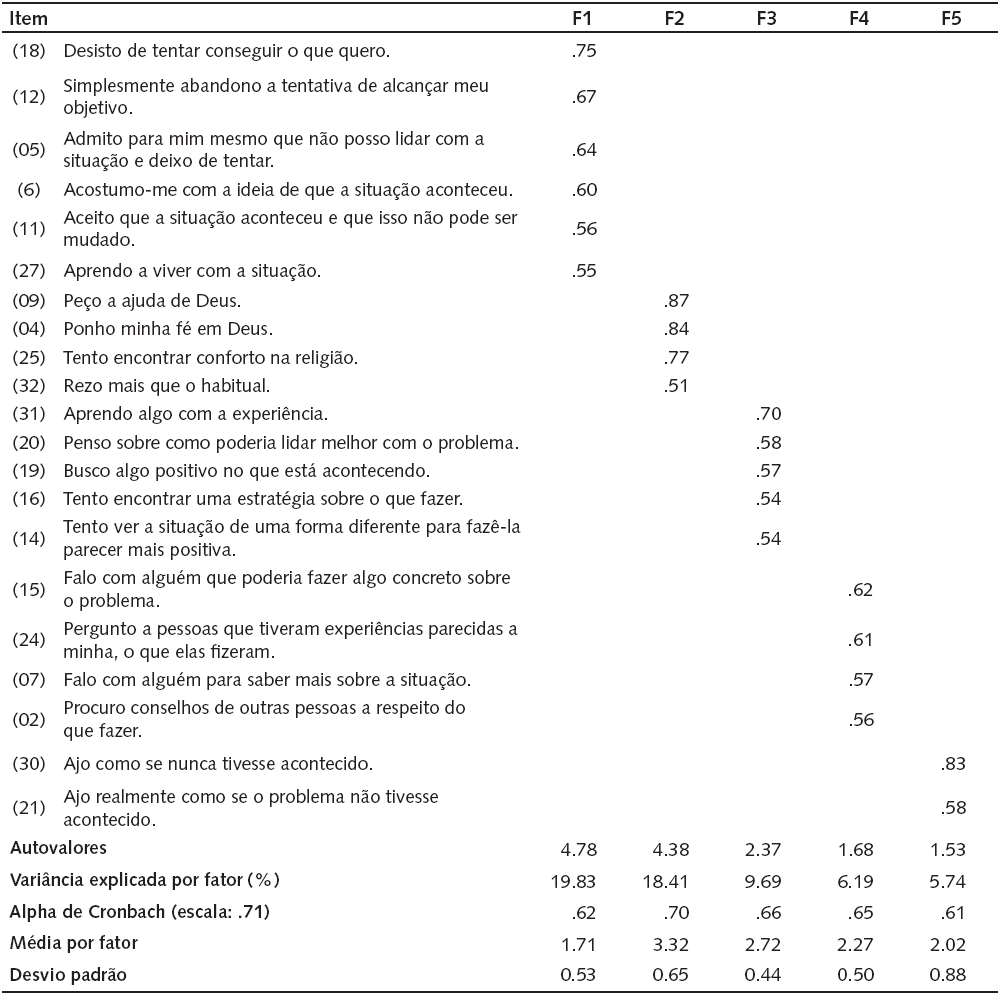 | Item | | F1 | F2 | F3 | F4 | F5 |
|---|---|---|---|---|---|---|
| (18) | Desisto de tentar conseguir o que quero. | .75 | | | | |
| (12) | Simplesmente abandono a tentativa de alcançar meu objetivo. | .67 | | | | |
| (05) | Admito para mim mesmo que não posso lidar com a situação e deixo de tentar. | .64 | | | | |
| (6) | Acostumo-me com a ideia de que a situação aconteceu. | .60 | | | | |
| (11) | Aceito que a situação aconteceu e que isso não pode ser mudado. | .56 | | | | |
| (27) | Aprendo a viver com a situação. | .55 | | | | |
| (09) | Peço a ajuda de Deus. | | .87 | | | |
| (04) | Ponho minha fé em Deus. | | .84 | | | |
| (25) | Tento encontrar conforto na religião. | | .77 | | | |
| (32) | Rezo mais que o habitual. | | .51 | | | |
| (31) | Aprendo algo com a experiência. | | | .70 | | |
| (20) | Penso sobre como poderia lidar melhor com o problema. | | | .58 | | |
| (19) | Busco algo positivo no que está acontecendo. | | | .57 | | |
| (16) | Tento encontrar uma estratégia sobre o que fazer. | | | .54 | | |
| (14) | Tento ver a situação de uma forma diferente para fazê-la parecer mais positiva. | | | .54 | | |
| (15) | Falo com alguém que poderia fazer algo concreto sobre o problema. | | | | .62 | |
| (24) | Pergunto a pessoas que tiveram experiências parecidas a minha, o que elas fizeram. | | | | .61 | |
| (07) | Falo com alguém para saber mais sobre a situação. | | | | .57 | |
| (02) | Procuro conselhos de outras pessoas a respeito do que fazer. | | | | .56 | |
| (30) | Ajo como se nunca tivesse acontecido. | | | | | .83 |
| (21) | Ajo realmente como se o problema não tivesse acontecido. | | | | | .58 |
| Autovalores | | 4.78 | 4.38 | 2.37 | 1.68 | 1.53 |
| Variância explicada por fator (%) | | 19.83 | 18.41 | 9.69 | 6.19 | 5.74 |
| Alpha de Cronbach (escala: .71) | | .62 | .70 | .66 | .65 | .61 |
| Média por fator | | 1.71 | 3.32 | 2.72 | 2.27 | 2.02 |
| Desvio padrão | | 0.53 | 0.65 | 0.44 | 0.50 | 0.88 |